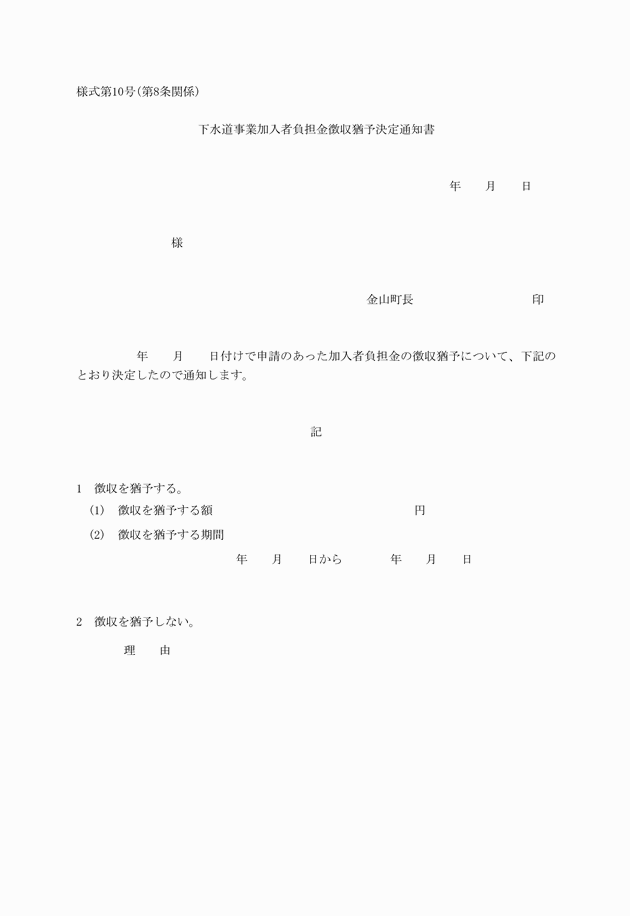 様式第10号(第8条関係)

下水道事業加入者負担金徴収猶予決定通知書

年　月　日

様

金山町長　　　　印

年　月　日付けで申請のあった加入者負担金の徴収猶予について、下記のとおり決定したので通知します。

記

1　徴収を猶予する。

(1)　徴収を猶予する額　　　　円

(2)　徴収を猶予する期間

年　月　日から　年　月　日

2　徴収を猶予しない。

理　由